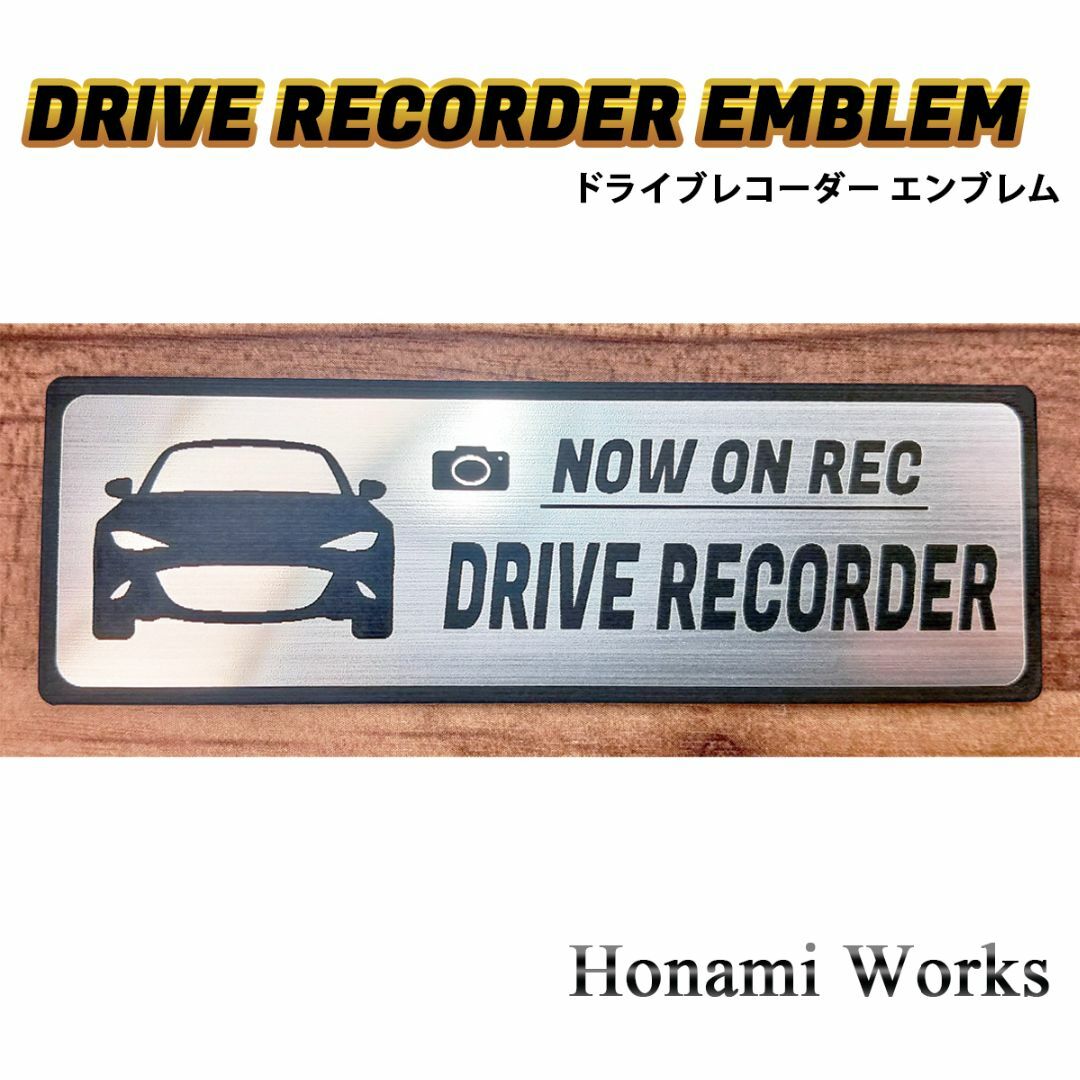 DRIVE RECORDER EMBLEM
ドライブレコーダー エンブレム

NOW ON REC
DRIVE RECORDER

Honami Works